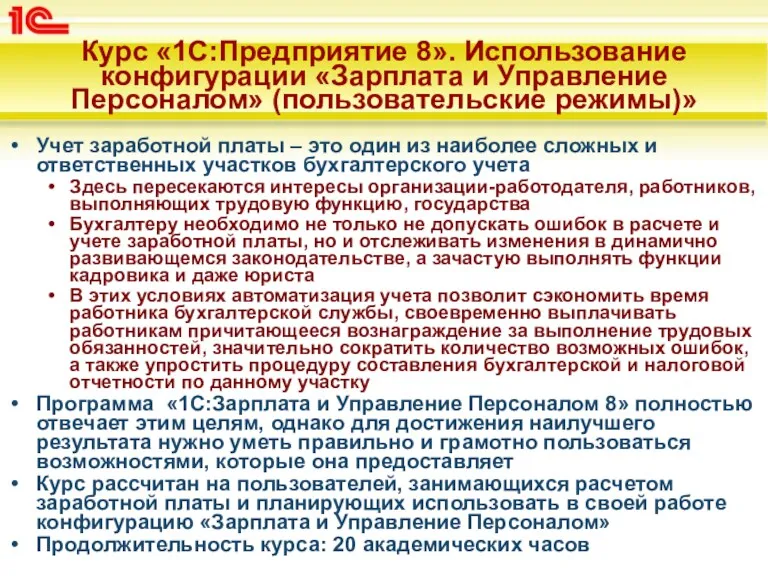 1С

Курс «1С:Предприятие 8». Использование конфигурации «Зарплата и Управление Персоналом» (пользовательские режимы)»

• Учет заработной платы – это один из наиболее сложных и ответственных участков бухгалтерского учета
  • Здесь пересекаются интересы организации-работодателя, работников, выполняющих трудовую функцию, государства
  • Бухгалтеру необходимо не только не допускать ошибок в расчете и учете заработной платы, но и отслеживать изменения в динамично развивающемся законодательстве, а зачастую выполнять функции кадровика и даже юриста
  • В этих условиях автоматизация учета позволит сэкономить время работника бухгалтерской службы, своевременно выплачивать работникам причитающееся вознаграждение за выполнение трудовых обязанностей, значительно сократить количество возможных ошибок, а также упростить процедуру составления бухгалтерской и налоговой отчетности по данному участку
• Программа «1С:Зарплата и Управление Персоналом 8» полностью отвечает этим целям, однако для достижения наилучшего результата нужно уметь правильно и грамотно пользоваться возможностями, которые она предоставляет
• Курс рассчитан на пользователей, занимающихся расчетом заработной платы и планирующих использовать в своей работе конфигурацию «Зарплата и Управление Персоналом»
• Продолжительность курса: 20 академических часов